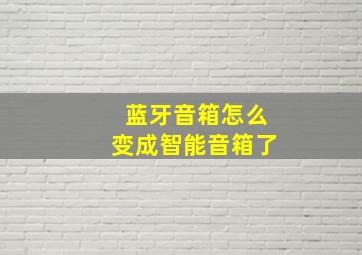 蓝牙音箱怎么
变成智能音箱了